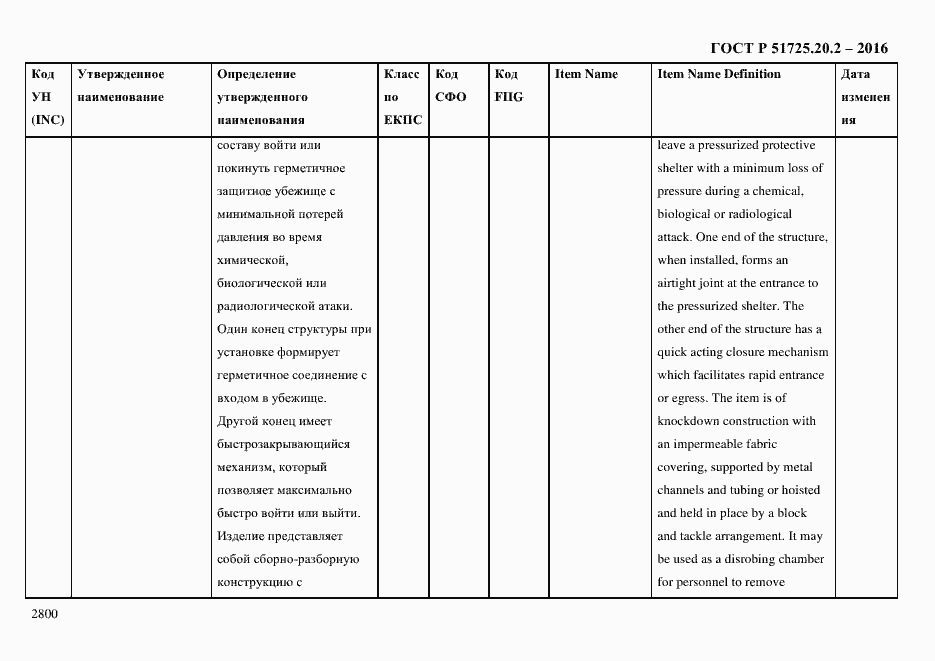 ГОСТ Р 51725.20.2 – 2016

| Код УН (INC) | Утвержденное наименование | Определение утвержденного наименования | Класс по ЕКПС | Код СФО | Код FIIG | Item Name | Item Name Definition | Дата изменения |
|---|---|---|---|---|---|---|---|---|
| | | составу войти или покинуть герметичное защитное убежище с минимальной потерей давления во время химической, биологической или радиологической атаки. Один конец структуры при установке формирует герметичное соединение с входом в убежище. Другой конец имеет быстрозакрывающийся механизм, который позволяет максимально быстро войти или выйти. Изделие представляет собой сборно-разборную конструкцию с | | | | | leave a pressurized protective shelter with a minimum loss of pressure during a chemical, biological or radiological attack. One end of the structure, when installed, forms an airtight joint at the entrance to the pressurized shelter. The other end of the structure has a quick acting closure mechanism which facilitates rapid entrance or egress. The item is of knockdown construction with an impermeable fabric covering, supported by metal channels and tubing or hoisted and held in place by a block and tackle arrangement. It may be used as a disrobing chamber for personnel to remove | |

2800